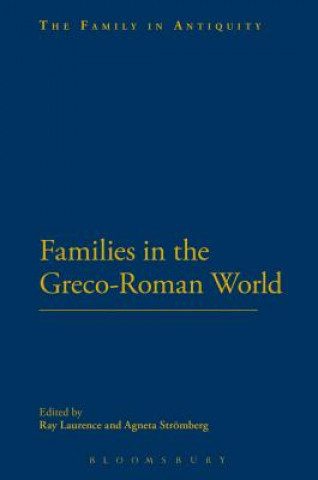 THE FAMILY IN ANTIQUITY

Families in the Greco-Roman World

Edited by
Ray Laurence and Agneta Strömberg

BLOOMSBURY